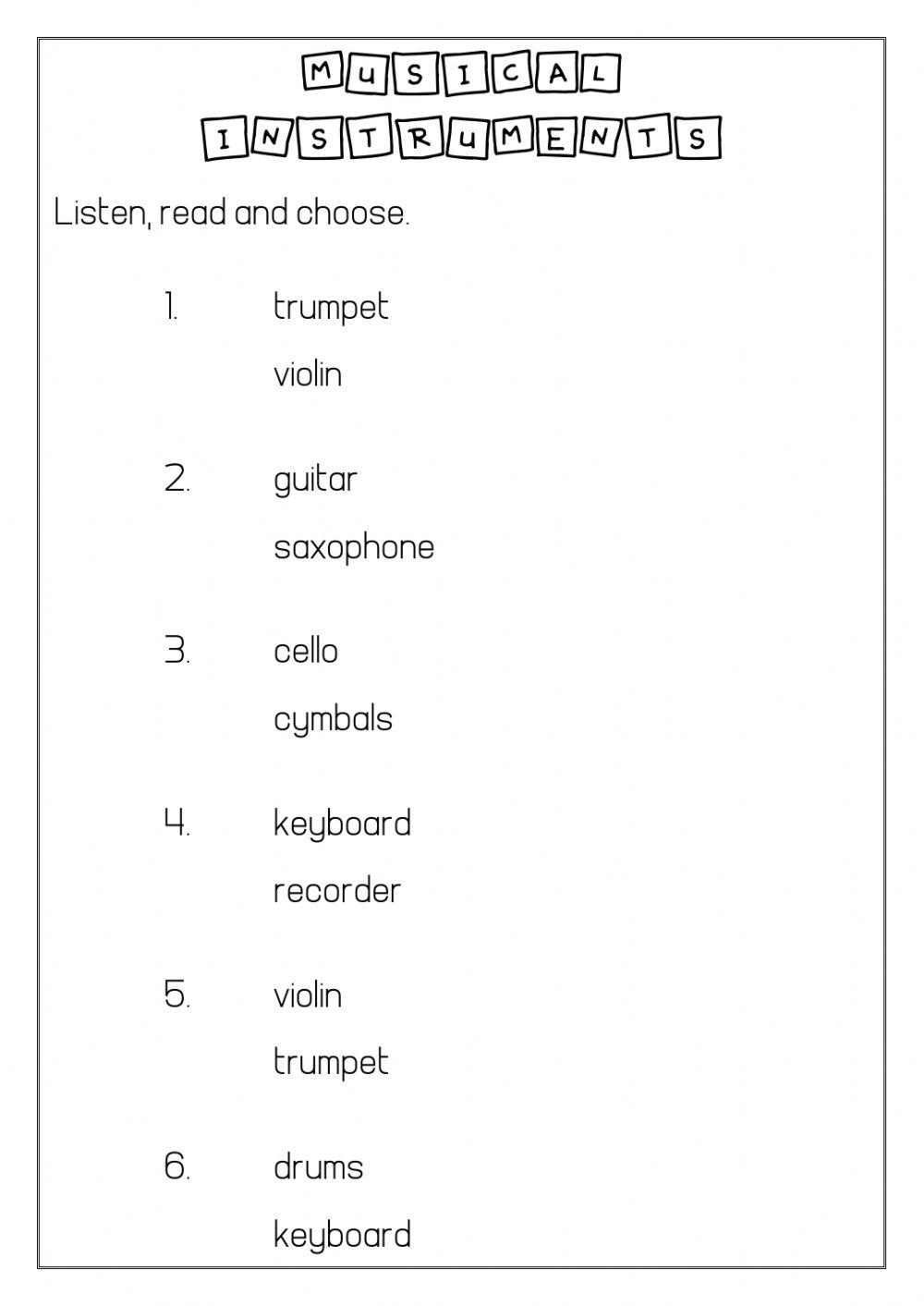 MUSICAL
INSTRUMENTS

Listen, read and choose.

1. trumpet
violin

2. guitar
saxophone

3. cello
cymbals

4. keyboard
recorder

5. violin
trumpet

6. drums
keyboard